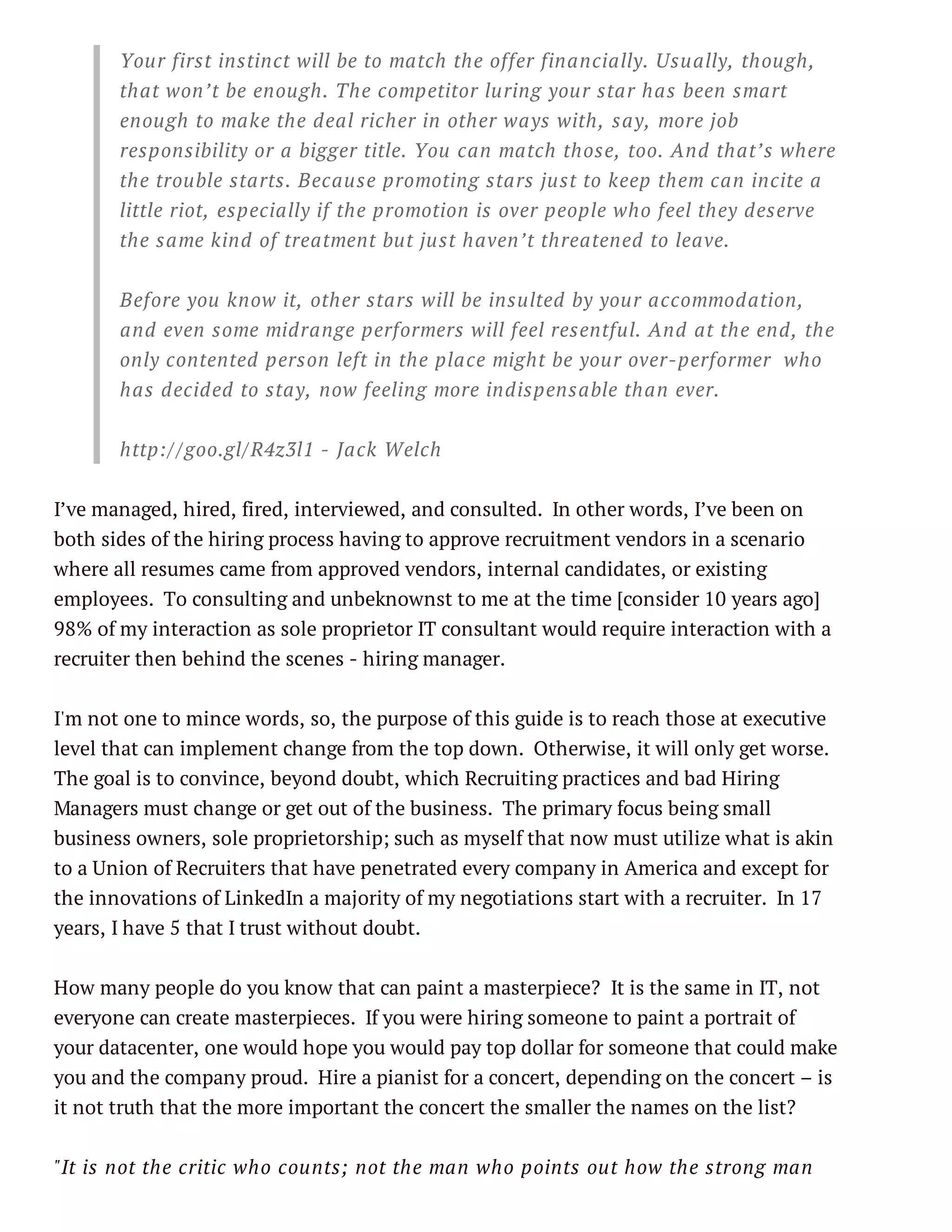 Your first instinct will be to match the offer financially. Usually, though, that won't be enough. The competitor luring your star has been smart enough to make the deal richer in other ways with, say, more job responsibility or a bigger title. You can match those, too. And that's where the trouble starts. Because promoting stars just to keep them can incite a little riot, especially if the promotion is over people who feel they deserve the same kind of treatment but just haven't threatened to leave.

Before you know it, other stars will be insulted by your accommodation, and even some midrange performers will feel resentful. And at the end, the only contented person left in the place might be your over-performer who has decided to stay, now feeling more indispensable than ever.

http://goo.gl/R4z3l1 - Jack Welch

I've managed, hired, fired, interviewed, and consulted. In other words, I've been on both sides of the hiring process having to approve recruitment vendors in a scenario where all resumes came from approved vendors, internal candidates, or existing employees. To consulting and unbeknownst to me at the time [consider 10 years ago] 98% of my interaction as sole proprietor IT consultant would require interaction with a recruiter then behind the scenes - hiring manager.

I'm not one to mince words, so, the purpose of this guide is to reach those at executive level that can implement change from the top down. Otherwise, it will only get worse. The goal is to convince, beyond doubt, which Recruiting practices and bad Hiring Managers must change or get out of the business. The primary focus being small business owners, sole proprietorship; such as myself that now must utilize what is akin to a Union of Recruiters that have penetrated every company in America and except for the innovations of LinkedIn a majority of my negotiations start with a recruiter. In 17 years, I have 5 that I trust without doubt.

How many people do you know that can paint a masterpiece? It is the same in IT, not everyone can create masterpieces. If you were hiring someone to paint a portrait of your datacenter, one would hope you would pay top dollar for someone that could make you and the company proud. Hire a pianist for a concert, depending on the concert – is it not truth that the more important the concert the smaller the names on the list?

"It is not the critic who counts; not the man who points out how the strong man